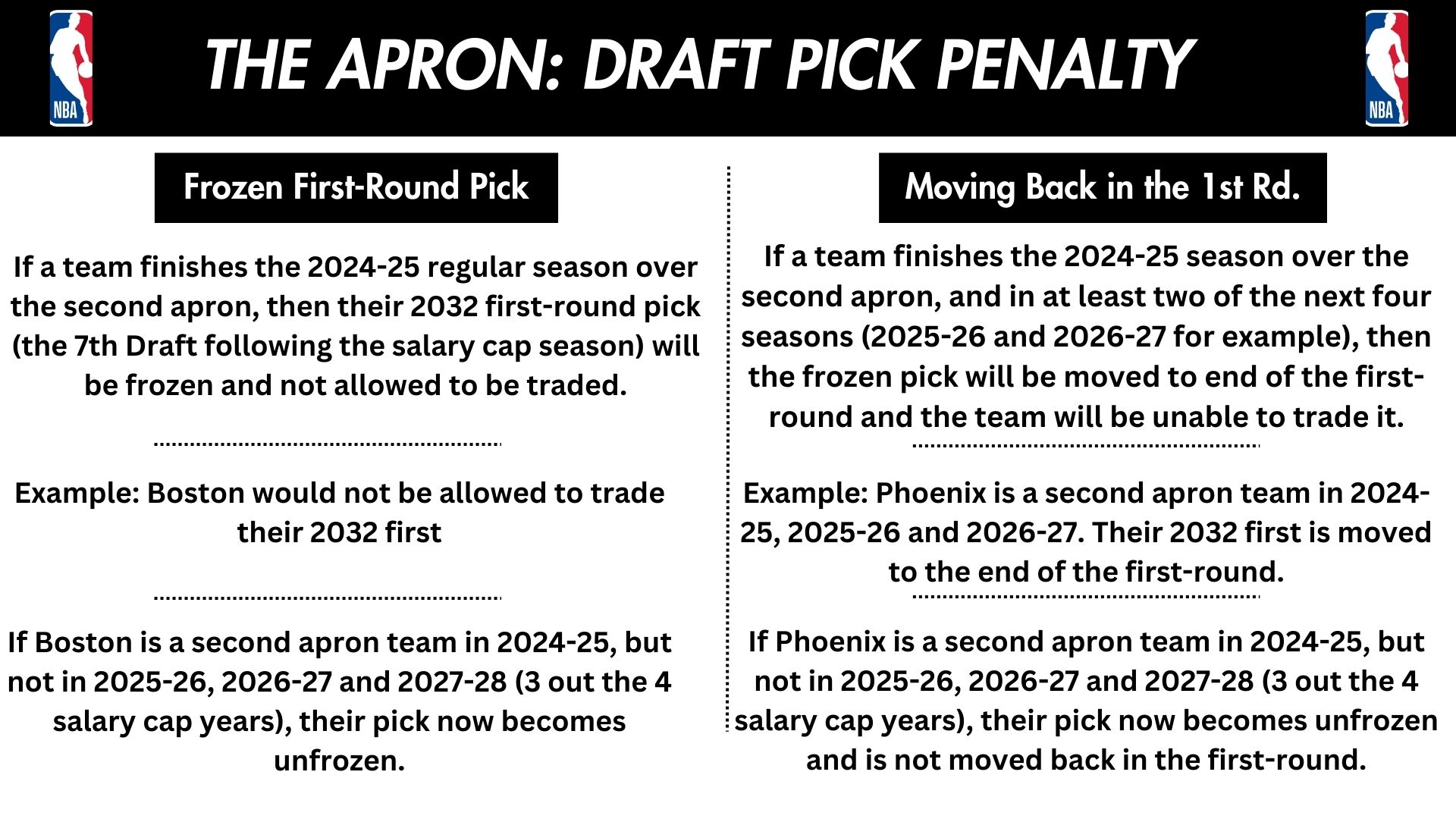 NBA

THE APRON: DRAFT PICK PENALTY

NBA

Frozen First-Round Pick

If a team finishes the 2024-25 regular season over the second apron, then their 2032 first-round pick (the 7th Draft following the salary cap season) will be frozen and not allowed to be traded.

Example: Boston would not be allowed to trade their 2032 first

If Boston is a second apron team in 2024-25, but not in 2025-26, 2026-27 and 2027-28 (3 out the 4 salary cap years), their pick now becomes unfrozen.

Moving Back in the 1st Rd.

If a team finishes the 2024-25 season over the second apron, and in at least two of the next four seasons (2025-26 and 2026-27 for example), then the frozen pick will be moved to end of the first-round and the team will be unable to trade it.

Example: Phoenix is a second apron team in 2024-25, 2025-26 and 2026-27. Their 2032 first is moved to the end of the first-round.

If Phoenix is a second apron team in 2024-25, but not in 2025-26, 2026-27 and 2027-28 (3 out the 4 salary cap years), their pick now becomes unfrozen and is not moved back in the first-round.